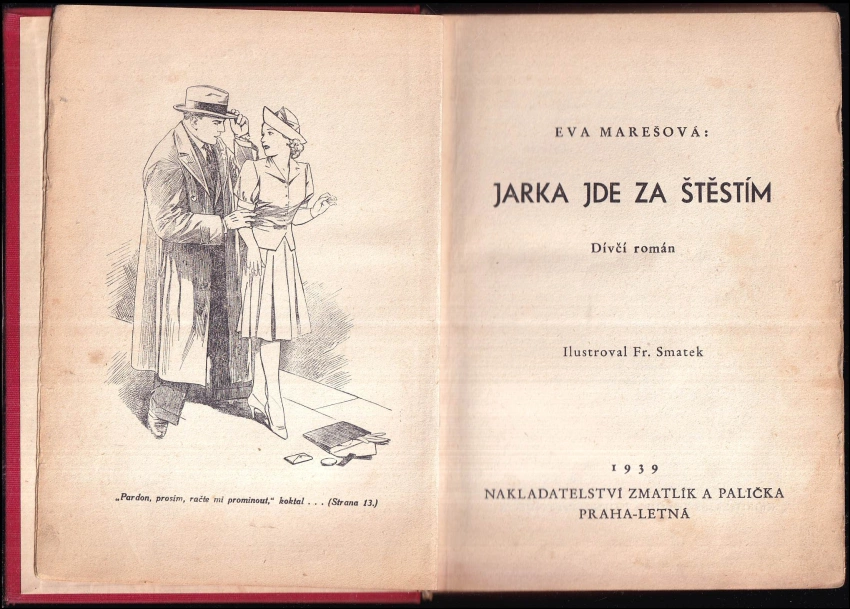 „Pardon, prosím, račte mi prominout," koktal . . . (Strana 13.)

EVA MAREŠOVÁ:

JARKA JDE ZA ŠTĚSTÍM

Dívčí román

Ilustroval Fr. Smatek

1939
NAKLADATELSTVÍ ZMATLÍK A PALIČKA
PRAHA-LETNÁ